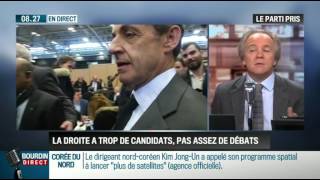 08.27 EN DIRECT

LE PARTI PRIS

LA DROITE A TROP DE CANDIDATS, PAS ASSEZ DE DÉBATS

BOURDIN DIRECT

CORÉE DU NORD

Le dirigeant nord-coréen Kim Jong-Un a appelé son programme spatial à lancer "plus de satellites" (agence officielle).